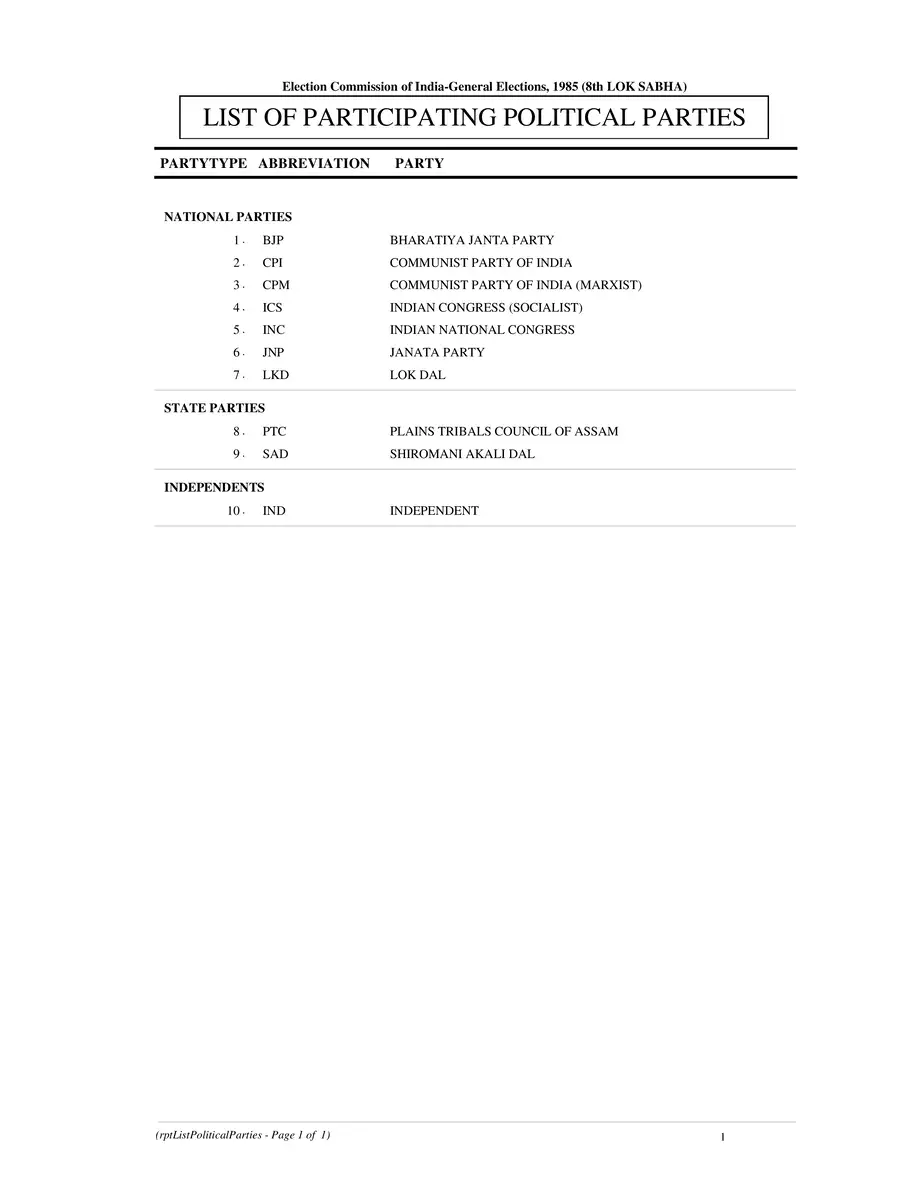 Election Commission of India-General Elections, 1985 (8th LOK SABHA)

LIST OF PARTICIPATING POLITICAL PARTIES

| PARTYTYPE | ABBREVIATION | PARTY |
|---|---|---|
| NATIONAL PARTIES | | |
| 1 . | BJP | BHARATIYA JANTA PARTY |
| 2 . | CPI | COMMUNIST PARTY OF INDIA |
| 3 . | CPM | COMMUNIST PARTY OF INDIA (MARXIST) |
| 4 . | ICS | INDIAN CONGRESS (SOCIALIST) |
| 5 . | INC | INDIAN NATIONAL CONGRESS |
| 6 . | JNP | JANATA PARTY |
| 7 . | LKD | LOK DAL |
| STATE PARTIES | | |
| 8 . | PTC | PLAINS TRIBALS COUNCIL OF ASSAM |
| 9 . | SAD | SHIROMANI AKALI DAL |
| INDEPENDENTS | | |
| 10 . | IND | INDEPENDENT |

(rptListPoliticalParties - Page 1 of 1)

1